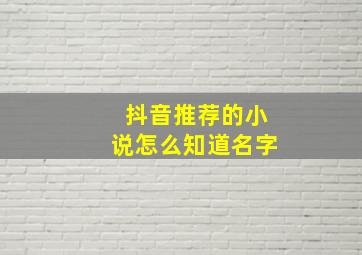 抖音推荐的小说怎么知道名字